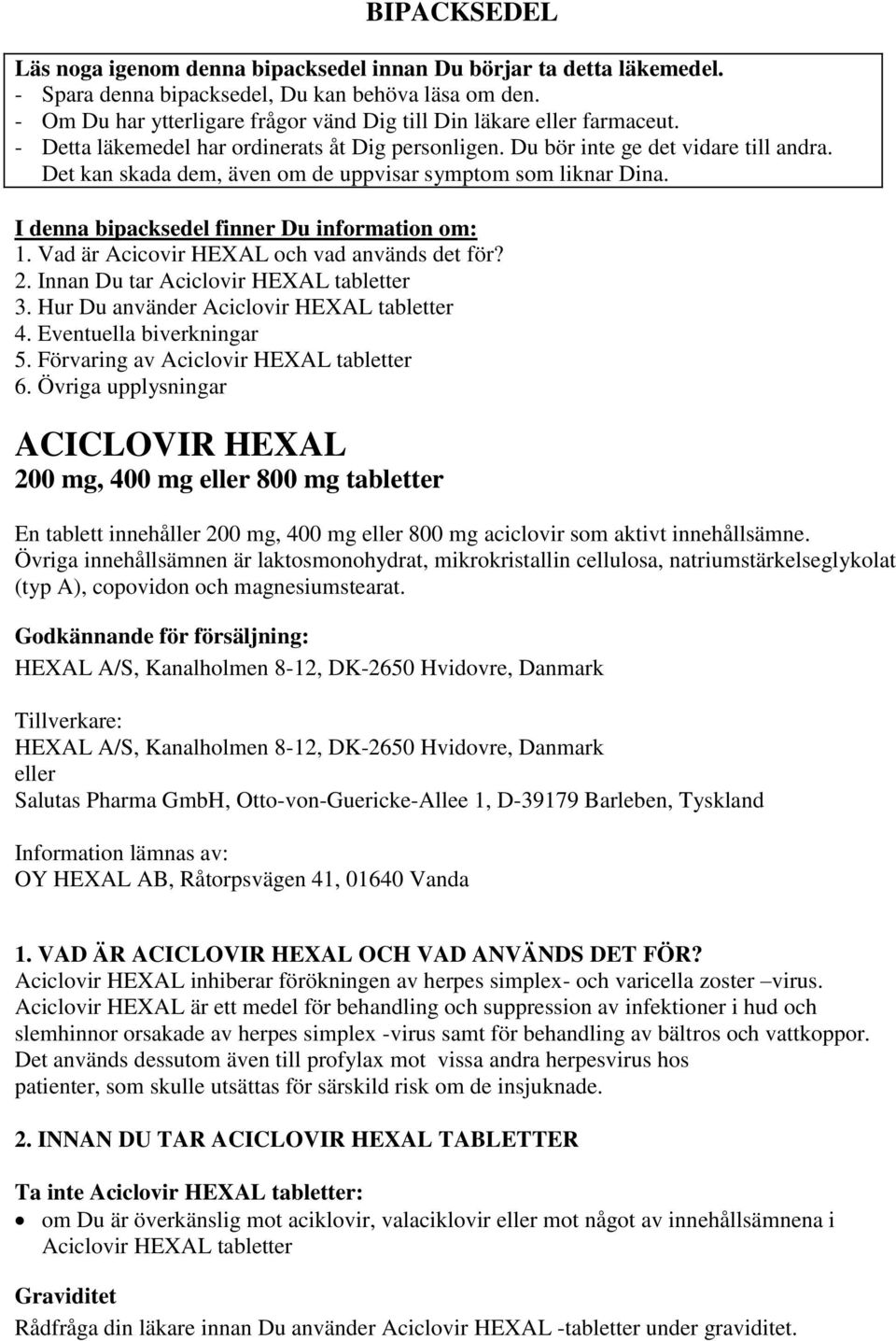 BIPACKSEDEL

Läs noga igenom denna bipacksedel innan Du börjar ta detta läkemedel.
- Spara denna bipacksedel, Du kan behöva läsa om den.
- Om Du har ytterligare frågor vänd Dig till Din läkare eller farmaceut.
- Detta läkemedel har ordinerats åt Dig personligen. Du bör inte ge det vidare till andra. Det kan skada dem, även om de uppvisar symptom som liknar Dina.

I denna bipacksedel finner Du information om:
1. Vad är Acicovir HEXAL och vad används det för?
2. Innan Du tar Aciclovir HEXAL tabletter
3. Hur Du använder Aciclovir HEXAL tabletter
4. Eventuella biverkningar
5. Förvaring av Aciclovir HEXAL tabletter
6. Övriga upplysningar

ACICLOVIR HEXAL
200 mg, 400 mg eller 800 mg tabletter

En tablett innehåller 200 mg, 400 mg eller 800 mg aciclovir som aktivt innehållsämne. Övriga innehållsämnen är laktosmonohydrat, mikrokristallin cellulosa, natriumstärkelseglykolat (typ A), copovidon och magnesiumstearat.

Godkännande för försäljning:
HEXAL A/S, Kanalholmen 8-12, DK-2650 Hvidovre, Danmark

Tillverkare:
HEXAL A/S, Kanalholmen 8-12, DK-2650 Hvidovre, Danmark
eller
Salutas Pharma GmbH, Otto-von-Guericke-Allee 1, D-39179 Barleben, Tyskland

Information lämnas av:
OY HEXAL AB, Råtorpsvägen 41, 01640 Vanda

1. VAD ÄR ACICLOVIR HEXAL OCH VAD ANVÄNDS DET FÖR?
Aciclovir HEXAL inhiberar förökningen av herpes simplex- och varicella zoster –virus. Aciclovir HEXAL är ett medel för behandling och suppression av infektioner i hud och slemhinnor orsakade av herpes simplex -virus samt för behandling av bältros och vattkoppor. Det används dessutom även till profylax mot vissa andra herpesvirus hos patienter, som skulle utsättas för särskild risk om de insjuknade.

2. INNAN DU TAR ACICLOVIR HEXAL TABLETTER

Ta inte Aciclovir HEXAL tabletter:
• om Du är överkänslig mot aciklovir, valaciklovir eller mot något av innehållsämnena i Aciclovir HEXAL tabletter

Graviditet
Rådfråga din läkare innan Du använder Aciclovir HEXAL -tabletter under graviditet.